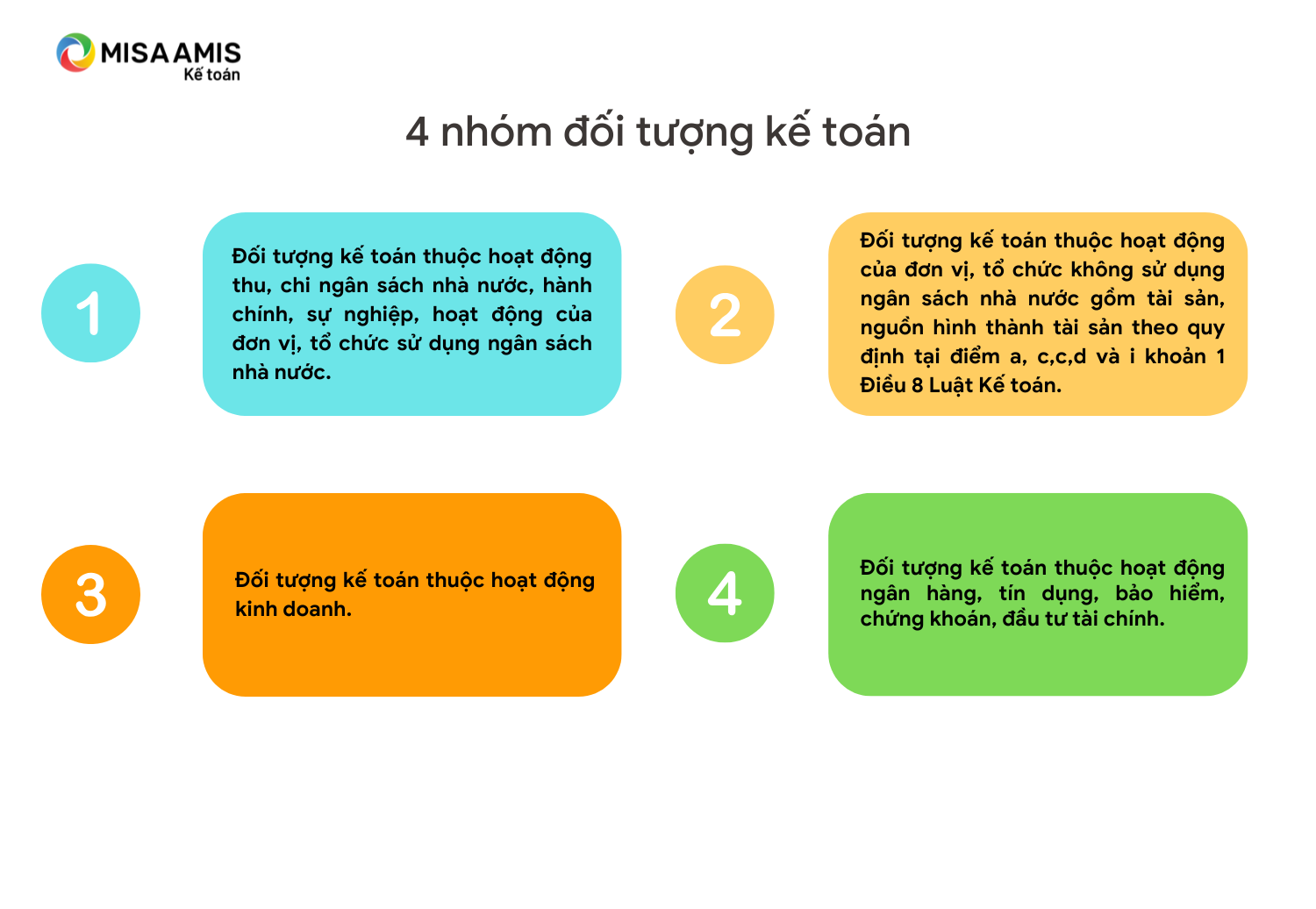 MISA AMIS
Kế toán

4 nhóm đối tượng kế toán

1

Đối tượng kế toán thuộc hoạt động thu, chi ngân sách nhà nước, hành chính, sự nghiệp, hoạt động của đơn vị, tổ chức sử dụng ngân sách nhà nước.

2

Đối tượng kế toán thuộc hoạt động của đơn vị, tổ chức không sử dụng ngân sách nhà nước gồm tài sản, nguồn hình thành tài sản theo quy định tại điểm a, c,c,d và i khoản 1 Điều 8 Luật Kế toán.

3

Đối tượng kế toán thuộc hoạt động kinh doanh.

4

Đối tượng kế toán thuộc hoạt động ngân hàng, tín dụng, bảo hiểm, chứng khoán, đầu tư tài chính.